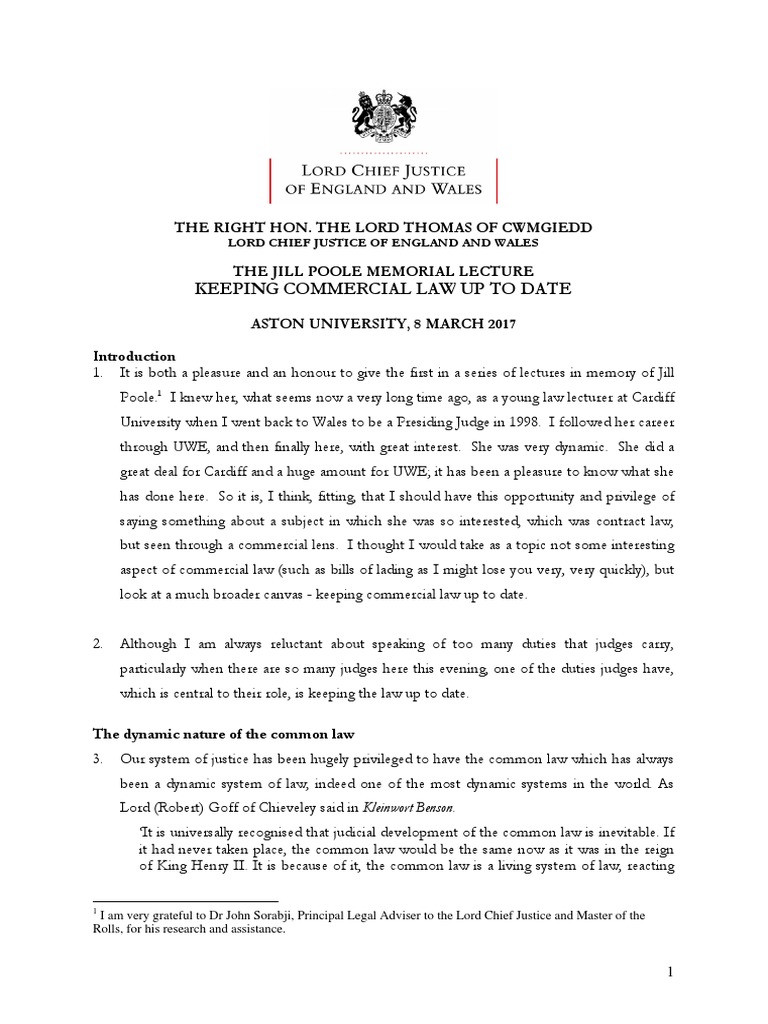 LORD CHIEF JUSTICE
OF ENGLAND AND WALES

THE RIGHT HON. THE LORD THOMAS OF CWMGIEDD
LORD CHIEF JUSTICE OF ENGLAND AND WALES

THE JILL POOLE MEMORIAL LECTURE
KEEPING COMMERCIAL LAW UP TO DATE

ASTON UNIVERSITY, 8 MARCH 2017

Introduction
1. It is both a pleasure and an honour to give the first in a series of lectures in memory of Jill Poole.$^1$ I knew her, what seems now a very long time ago, as a young law lecturer at Cardiff University when I went back to Wales to be a Presiding Judge in 1998. I followed her career through UWE, and then finally here, with great interest. She was very dynamic. She did a great deal for Cardiff and a huge amount for UWE; it has been a pleasure to know what she has done here. So it is, I think, fitting, that I should have this opportunity and privilege of saying something about a subject in which she was so interested, which was contract law, but seen through a commercial lens. I thought I would take as a topic not some interesting aspect of commercial law (such as bills of lading as I might lose you very, very quickly), but look at a much broader canvas - keeping commercial law up to date.

2. Although I am always reluctant about speaking of too many duties that judges carry, particularly when there are so many judges here this evening, one of the duties judges have, which is central to their role, is keeping the law up to date.

The dynamic nature of the common law
3. Our system of justice has been hugely privileged to have the common law which has always been a dynamic system of law, indeed one of the most dynamic systems in the world. As Lord (Robert) Goff of Chieveley said in Kleinwort Benson.

'It is universally recognised that judicial development of the common law is inevitable. If it had never taken place, the common law would be the same now as it was in the reign of King Henry II. It is because of it, the common law is a living system of law, reacting

$^1$ I am very grateful to Dr John Sorabji, Principal Legal Adviser to the Lord Chief Justice and Master of the Rolls, for his research and assistance.

1